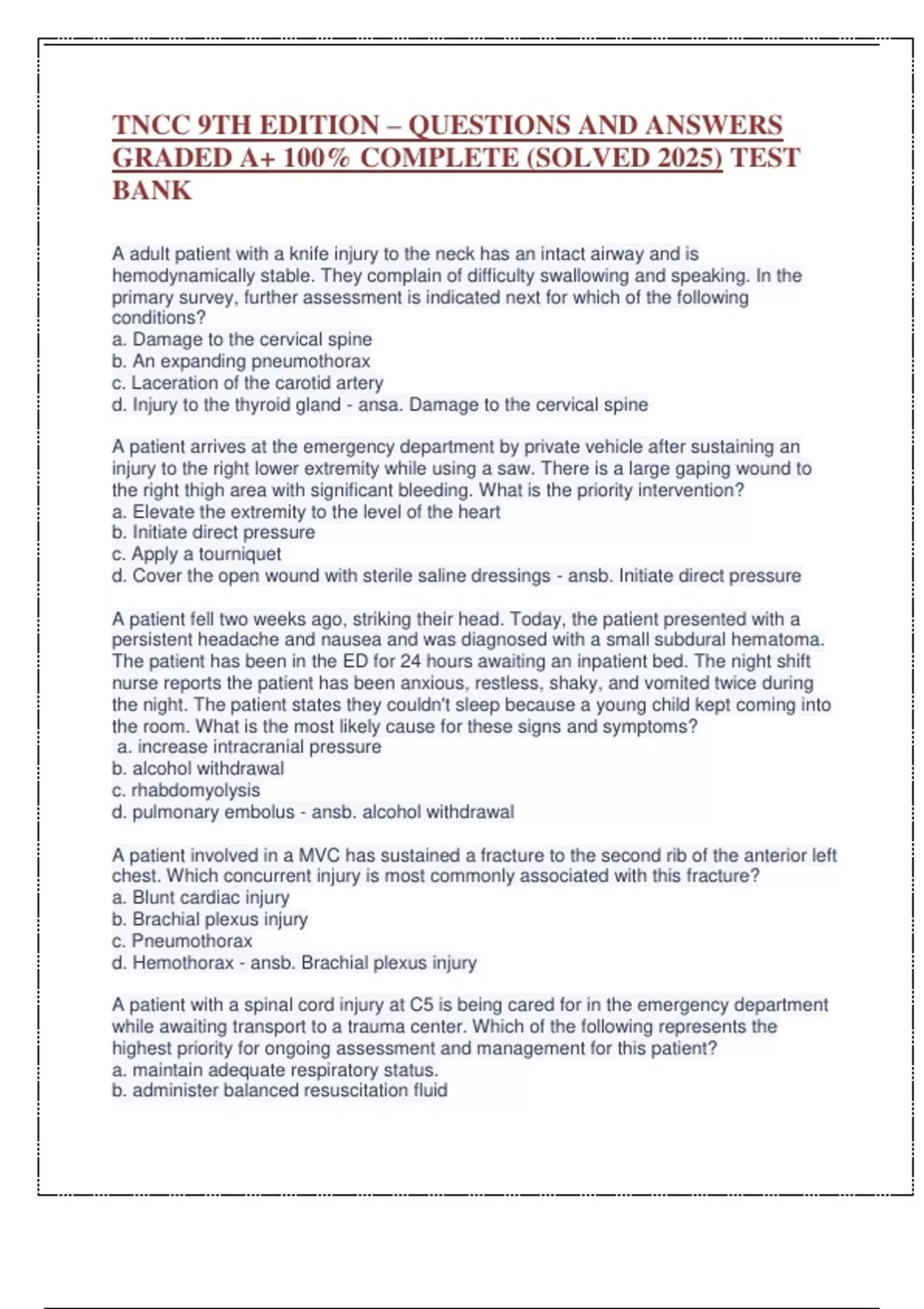 TNCC 9TH EDITION – QUESTIONS AND ANSWERS GRADED A+ 100% COMPLETE (SOLVED 2025) TEST BANK

A adult patient with a knife injury to the neck has an intact airway and is hemodynamically stable. They complain of difficulty swallowing and speaking. In the primary survey, further assessment is indicated next for which of the following conditions?
a. Damage to the cervical spine
b. An expanding pneumothorax
c. Laceration of the carotid artery
d. Injury to the thyroid gland - ansa. Damage to the cervical spine

A patient arrives at the emergency department by private vehicle after sustaining an injury to the right lower extremity while using a saw. There is a large gaping wound to the right thigh area with significant bleeding. What is the priority intervention?
a. Elevate the extremity to the level of the heart
b. Initiate direct pressure
c. Apply a tourniquet
d. Cover the open wound with sterile saline dressings - ansb. Initiate direct pressure

A patient fell two weeks ago, striking their head. Today, the patient presented with a persistent headache and nausea and was diagnosed with a small subdural hematoma. The patient has been in the ED for 24 hours awaiting an inpatient bed. The night shift nurse reports the patient has been anxious, restless, shaky, and vomited twice during the night. The patient states they couldn't sleep because a young child kept coming into the room. What is the most likely cause for these signs and symptoms?
a. increase intracranial pressure
b. alcohol withdrawal
c. rhabdomyolysis
d. pulmonary embolus - ansb. alcohol withdrawal

A patient involved in a MVC has sustained a fracture to the second rib of the anterior left chest. Which concurrent injury is most commonly associated with this fracture?
a. Blunt cardiac injury
b. Brachial plexus injury
c. Pneumothorax
d. Hemothorax - ansb. Brachial plexus injury

A patient with a spinal cord injury at C5 is being cared for in the emergency department while awaiting transport to a trauma center. Which of the following represents the highest priority for ongoing assessment and management for this patient?
a. maintain adequate respiratory status.
b. administer balanced resuscitation fluid